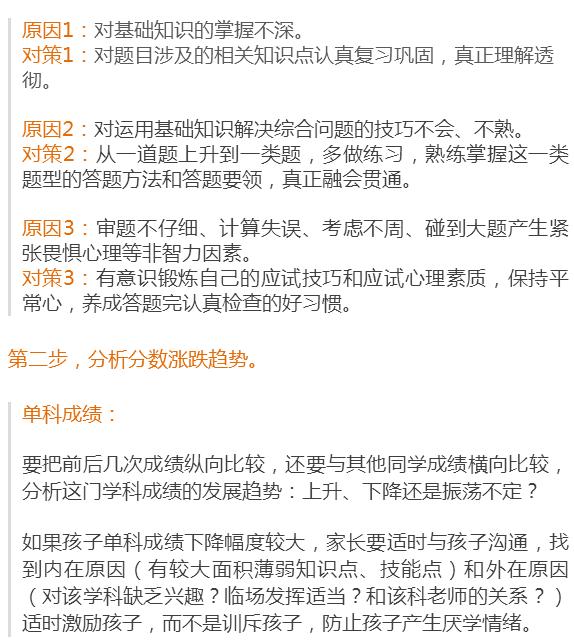 原因1：对基础知识的掌握不深。
对策1：对题目涉及的相关知识点认真复习巩固，真正理解透彻。

原因2：对运用基础知识解决综合问题的技巧不会、不熟。
对策2：从一道题上升到一类题，多做练习，熟练掌握这一类题型的答题方法和答题要领，真正融会贯通。

原因3：审题不仔细、计算失误、考虑不周、碰到大题产生紧张畏惧心理等非智力因素。
对策3：有意识锻炼自己的应试技巧和应试心理素质，保持平常心，养成答题完认真检查的好习惯。

第二步，分析分数涨跌趋势。

单科成绩：

要把前后几次成绩纵向比较，还要与其他同学成绩横向比较，分析这门学科成绩的发展趋势：上升、下降还是振荡不定？

如果孩子单科成绩下降幅度较大，家长要适时与孩子沟通，找到内在原因（有较大面积薄弱知识点、技能点）和外在原因（对该学科缺乏兴趣？临场发挥适当？和该科老师的关系？）适时激励孩子，而不是训斥孩子，防止孩子产生厌学情绪。